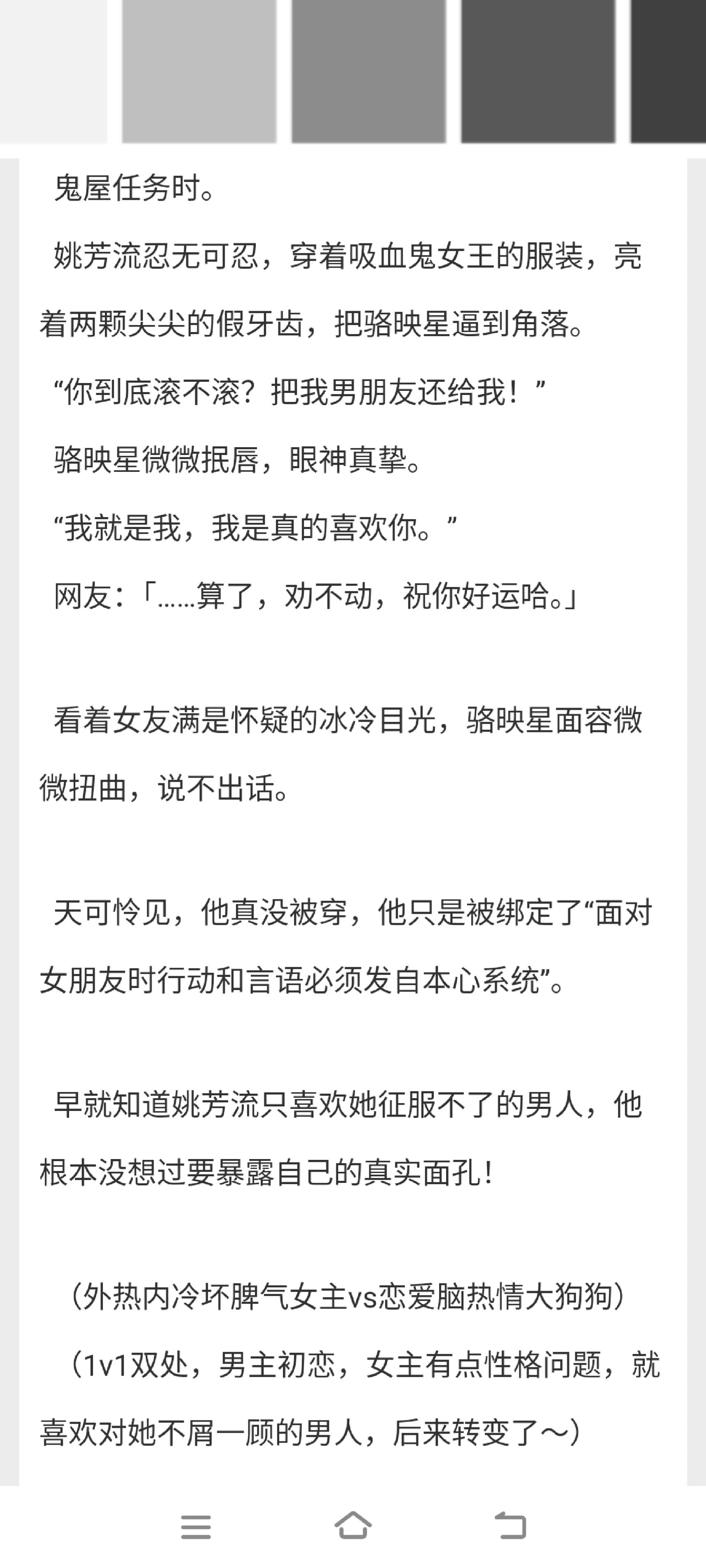 鬼屋任务时。

姚芳流忍无可忍，穿着吸血鬼女王的服装，亮着两颗尖尖的假牙齿，把骆映星逼到角落。

“你到底滚不滚？把我男朋友还给我！”

骆映星微微抿唇，眼神真挚。

“我就是我，我是真的喜欢你。”

网友：「……算了，劝不动，祝你好运哈。」

看着女友满是怀疑的冰冷目光，骆映星面容微微扭曲，说不出话。

天可怜见，他真没被穿，他只是被绑定了“面对女朋友时行动和言语必须发自本心系统”。

早就知道姚芳流只喜欢她征服不了的男人，他根本没想过要暴露自己的真实面孔！

（外热内冷坏脾气女主vs恋爱脑热情大狗狗）

（1v1双处，男主初恋，女主有点性格问题，就喜欢对她不屑一顾的男人，后来转变了～）